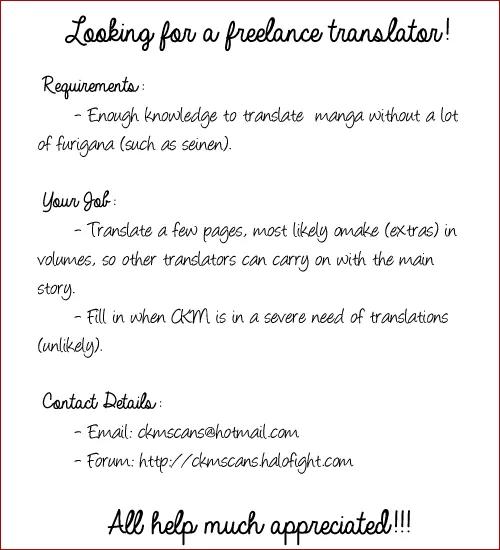 Looking for a freelance translator!

Requirements:

- Enough knowledge to translate manga without a lot of furigana (such as seinen).

Your Job:

- Translate a few pages, most likely omake (extras) in volumes, so other translators can carry on with the main story.

- Fill in when CKM is in a severe need of translations (unlikely).

Contact Details:

- Email: ckmscans@hotmail.com

- Forum: http://ckmscans.halofight.com

All help much appreciated!!!